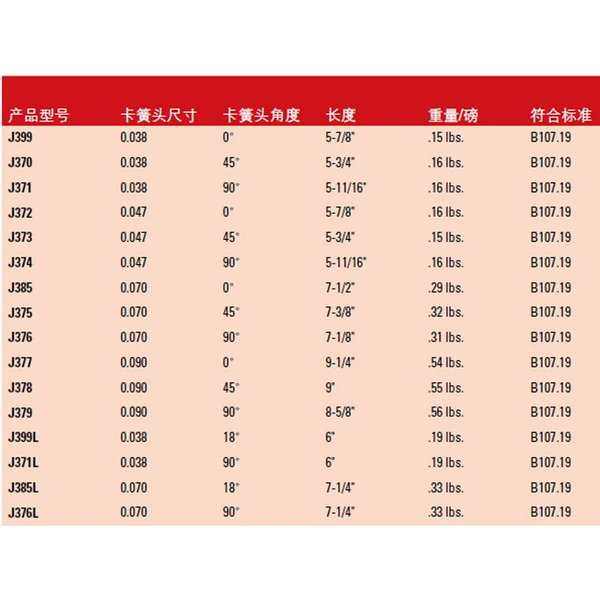 | 产品型号 | 卡簧头尺寸 | 卡簧头角度 | 长度 | 重量/磅 | 符合标准 |
|---|---|---|---|---|---|
| J399 | 0.038 | 0° | 5-7/8" | .15 lbs. | B107.19 |
| J370 | 0.038 | 45° | 5-3/4" | .16 lbs. | B107.19 |
| J371 | 0.038 | 90° | 5-11/16" | .16 lbs. | B107.19 |
| J372 | 0.047 | 0° | 5-7/8" | .16 lbs. | B107.19 |
| J373 | 0.047 | 45° | 5-3/4" | .15 lbs. | B107.19 |
| J374 | 0.047 | 90° | 5-11/16" | .16 lbs. | B107.19 |
| J385 | 0.070 | 0° | 7-1/2" | .29 lbs. | B107.19 |
| J375 | 0.070 | 45° | 7-3/8" | .32 lbs. | B107.19 |
| J376 | 0.070 | 90° | 7-1/8" | .31 lbs. | B107.19 |
| J377 | 0.090 | 0° | 9-1/4" | .54 lbs. | B107.19 |
| J378 | 0.090 | 45° | 9" | .55 lbs. | B107.19 |
| J379 | 0.090 | 90° | 8-5/8" | .56 lbs. | B107.19 |
| J399L | 0.038 | 18° | 6" | .19 lbs. | B107.19 |
| J371L | 0.038 | 90° | 6" | .19 lbs. | B107.19 |
| J385L | 0.070 | 18° | 7-1/4" | .33 lbs. | B107.19 |
| J376L | 0.070 | 90° | 7-1/4" | .33 lbs. | B107.19 |